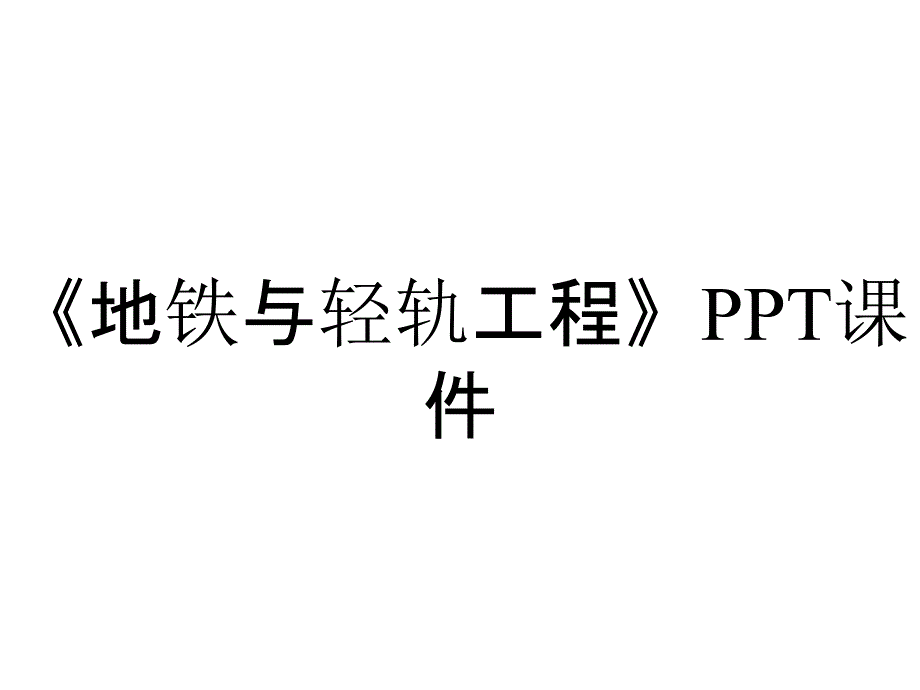 《地铁与轻轨工程》PPT课件